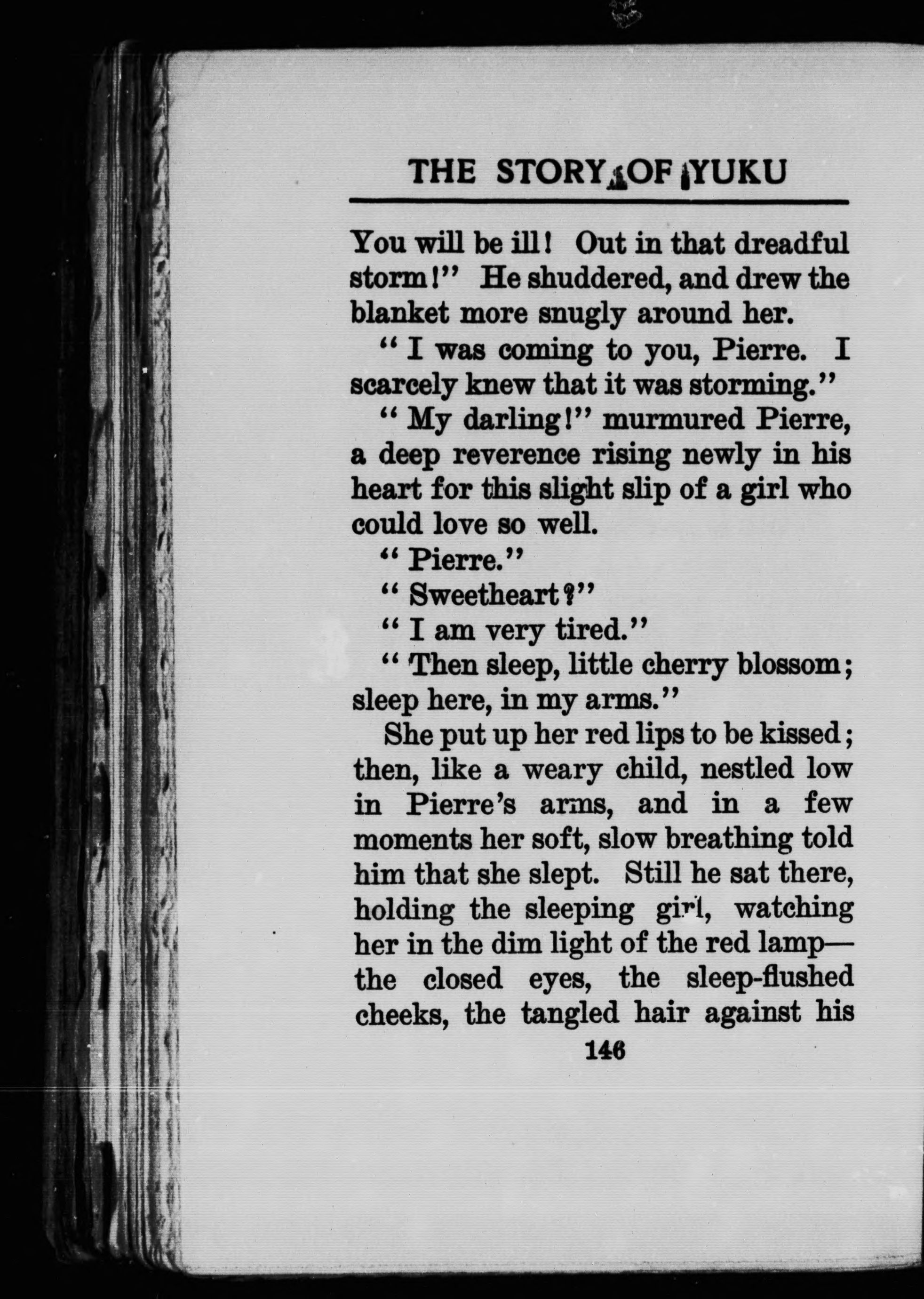 THE STORY OF YUKU

You will be ill! Out in that dreadful storm!" He shuddered, and drew the blanket more snugly around her.

"I was coming to you, Pierre. I scarcely knew that it was storming."

"My darling!" murmured Pierre, a deep reverence rising newly in his heart for this slight slip of a girl who could love so well.

"Pierre."

"Sweetheart?"

"I am very tired."

"Then sleep, little cherry blossom; sleep here, in my arms."

She put up her red lips to be kissed; then, like a weary child, nestled low in Pierre's arms, and in a few moments her soft, slow breathing told him that she slept. Still he sat there, holding the sleeping girl, watching her in the dim light of the red lamp—the closed eyes, the sleep-flushed cheeks, the tangled hair against his

146